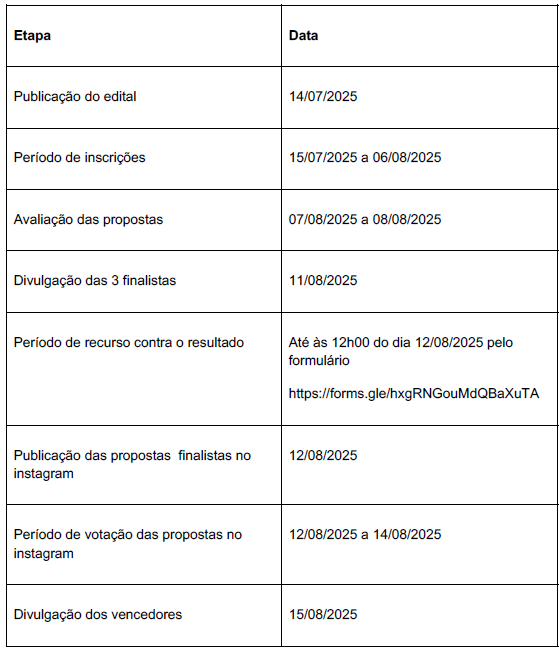 | Etapa | Data |
|---|---|
| Publicação do edital | 14/07/2025 |
| Período de inscrições | 15/07/2025 a 06/08/2025 |
| Avaliação das propostas | 07/08/2025 a 08/08/2025 |
| Divulgação das 3 finalistas | 11/08/2025 |
| Período de recurso contra o resultado | Até às 12h00 do dia 12/08/2025 pelo formulário https://forms.gle/hxgRNGouMdQBaXuTA |
| Publicação das propostas  finalistas no instagram | 12/08/2025 |
| Período de votação das propostas no instagram | 12/08/2025 a 14/08/2025 |
| Divulgação dos vencedores | 15/08/2025 |